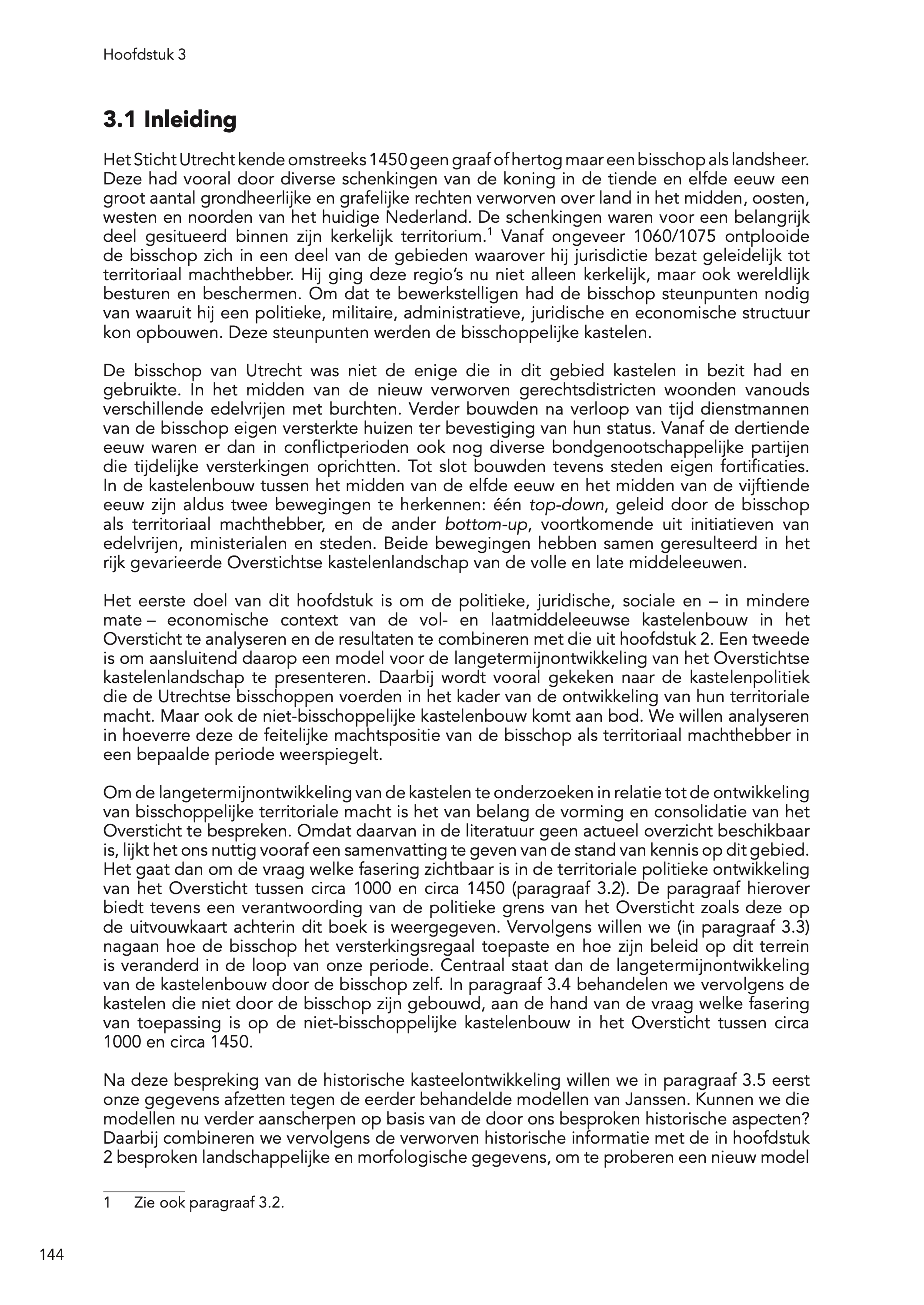 Hoofdstuk 3

3.1 Inleiding

Het Sticht Utrecht kende omstreeks 1450 geen graaf of hertog maar een bisschop als landsheer. Deze had vooral door diverse schenkingen van de koning in de tiende en elfde eeuw een groot aantal grondheerlijke en grafelijke rechten verworven over land in het midden, oosten, westen en noorden van het huidige Nederland. De schenkingen waren voor een belangrijk deel gesitueerd binnen zijn kerkelijk territorium.$^1$ Vanaf ongeveer 1060/1075 ontplooide de bisschop zich in een deel van de gebieden waarover hij jurisdictie bezat geleidelijk tot territoriaal machthebber. Hij ging deze regio's nu niet alleen kerkelijk, maar ook wereldlijk besturen en beschermen. Om dat te bewerkstelligen had de bisschop steunpunten nodig van waaruit hij een politieke, militaire, administratieve, juridische en economische structuur kon opbouwen. Deze steunpunten werden de bisschoppelijke kastelen.

De bisschop van Utrecht was niet de enige die in dit gebied kastelen in bezit had en gebruikte. In het midden van de nieuw verworven gerechtsdistricten woonden vanouds verschillende edelvrijen met burchten. Verder bouwden na verloop van tijd dienstmannen van de bisschop eigen versterkte huizen ter bevestiging van hun status. Vanaf de dertiende eeuw waren er dan in conflictperioden ook nog diverse bondgenootschappelijke partijen die tijdelijke versterkingen oprichtten. Tot slot bouwden tevens steden eigen fortificaties. In de kastelenbouw tussen het midden van de elfde eeuw en het midden van de vijftiende eeuw zijn aldus twee bewegingen te herkennen: één top-down, geleid door de bisschop als territoriaal machthebber, en de ander bottom-up, voortkomende uit initiatieven van edelvrijen, ministerialen en steden. Beide bewegingen hebben samen geresulteerd in het rijk gevarieerde Overstichtse kastelenlandschap van de volle en late middeleeuwen.

Het eerste doel van dit hoofdstuk is om de politieke, juridische, sociale en – in mindere mate – economische context van de vol- en laatmiddeleeuwse kastelenbouw in het Oversticht te analyseren en de resultaten te combineren met die uit hoofdstuk 2. Een tweede is om aansluitend daarop een model voor de langetermijnontwikkeling van het Overstichtse kastelenlandschap te presenteren. Daarbij wordt vooral gekeken naar de kastelenpolitiek die de Utrechtse bisschoppen voerden in het kader van de ontwikkeling van hun territoriale macht. Maar ook de niet-bisschoppelijke kastelenbouw komt aan bod. We willen analyseren in hoeverre deze de feitelijke machtspositie van de bisschop als territoriaal machthebber in een bepaalde periode weerspiegelt.

Om de langetermijnontwikkeling van de kastelen te onderzoeken in relatie tot de ontwikkeling van bisschoppelijke territoriale macht is het van belang de vorming en consolidatie van het Oversticht te bespreken. Omdat daarvan in de literatuur geen actueel overzicht beschikbaar is, lijkt het ons nuttig vooraf een samenvatting te geven van de stand van kennis op dit gebied. Het gaat dan om de vraag welke fasering zichtbaar is in de territoriale politieke ontwikkeling van het Oversticht tussen circa 1000 en circa 1450 (paragraaf 3.2). De paragraaf hierover biedt tevens een verantwoording van de politieke grens van het Oversticht zoals deze op de uitvouwkaart achterin dit boek is weergegeven. Vervolgens willen we (in paragraaf 3.3) nagaan hoe de bisschop het versterkingsregaal toepaste en hoe zijn beleid op dit terrein is veranderd in de loop van onze periode. Centraal staat dan de langetermijnontwikkeling van de kastelenbouw door de bisschop zelf. In paragraaf 3.4 behandelen we vervolgens de kastelen die niet door de bisschop zijn gebouwd, aan de hand van de vraag welke fasering van toepassing is op de niet-bisschoppelijke kastelenbouw in het Oversticht tussen circa 1000 en circa 1450.

Na deze bespreking van de historische kasteelontwikkeling willen we in paragraaf 3.5 eerst onze gegevens afzetten tegen de eerder behandelde modellen van Janssen. Kunnen we die modellen nu verder aanscherpen op basis van de door ons besproken historische aspecten? Daarbij combineren we vervolgens de verworven historische informatie met de in hoofdstuk 2 besproken landschappelijke en morfologische gegevens, om te proberen een nieuw model

1 Zie ook paragraaf 3.2.

144